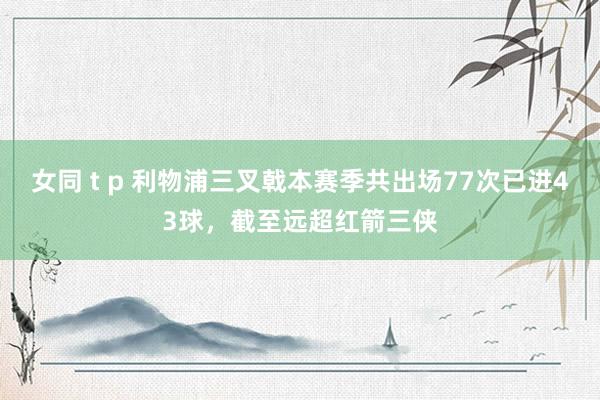 女同 t p 利物浦三叉戟本赛季共出场77次已进43球，截至远超红箭三侠